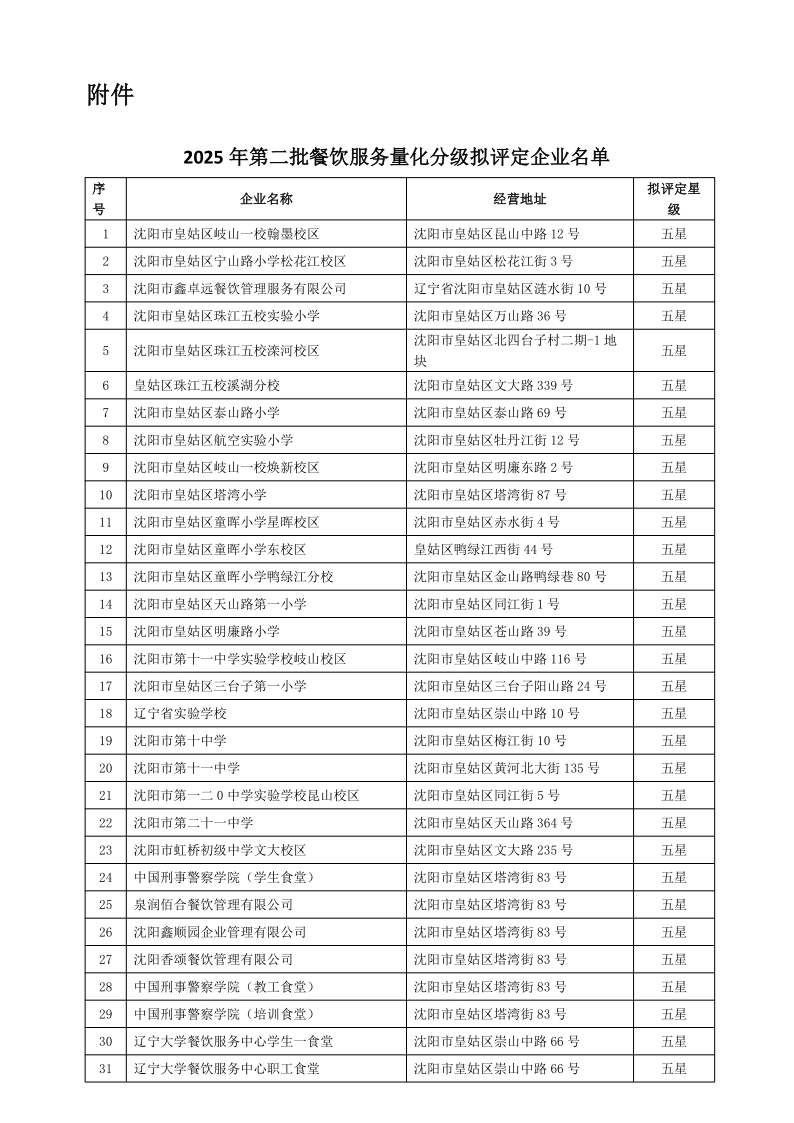 附件

2025 年第二批餐饮服务量化分级拟评定企业名单

| 序号 | 企业名称 | 经营地址 | 拟评定星级 |
|---|---|---|---|
| 1 | 沈阳市皇姑区岐山一校翰墨校区 | 沈阳市皇姑区昆山中路 12 号 | 五星 |
| 2 | 沈阳市皇姑区宁山路小学松花江校区 | 沈阳市皇姑区松花江街 3 号 | 五星 |
| 3 | 沈阳市鑫卓远餐饮管理服务有限公司 | 辽宁省沈阳市皇姑区涟水街 10 号 | 五星 |
| 4 | 沈阳市皇姑区珠江五校实验小学 | 沈阳市皇姑区万山路 36 号 | 五星 |
| 5 | 沈阳市皇姑区珠江五校滦河校区 | 沈阳市皇姑区北四台子村二期-1 地块 | 五星 |
| 6 | 皇姑区珠江五校溪湖分校 | 沈阳市皇姑区文大路 339 号 | 五星 |
| 7 | 沈阳市皇姑区泰山路小学 | 沈阳市皇姑区泰山路 69 号 | 五星 |
| 8 | 沈阳市皇姑区航空实验小学 | 沈阳市皇姑区牡丹江街 12 号 | 五星 |
| 9 | 沈阳市皇姑区岐山一校焕新校区 | 沈阳市皇姑区明廉东路 2 号 | 五星 |
| 10 | 沈阳市皇姑区塔湾小学 | 沈阳市皇姑区塔湾街 87 号 | 五星 |
| 11 | 沈阳市皇姑区童晖小学星晖校区 | 沈阳市皇姑区赤水街 4 号 | 五星 |
| 12 | 沈阳市皇姑区童晖小学东校区 | 皇姑区鸭绿江西街 44 号 | 五星 |
| 13 | 沈阳市皇姑区童晖小学鸭绿江分校 | 沈阳市皇姑区金山路鸭绿巷 80 号 | 五星 |
| 14 | 沈阳市皇姑区天山路第一小学 | 沈阳市皇姑区同江街 1 号 | 五星 |
| 15 | 沈阳市皇姑区明廉路小学 | 沈阳市皇姑区苍山路 39 号 | 五星 |
| 16 | 沈阳市第十一中学实验学校岐山校区 | 沈阳市皇姑区岐山中路 116 号 | 五星 |
| 17 | 沈阳市皇姑区三台子第一小学 | 沈阳市皇姑区三台子阳山路 24 号 | 五星 |
| 18 | 辽宁省实验学校 | 沈阳市皇姑区崇山中路 10 号 | 五星 |
| 19 | 沈阳市第十中学 | 沈阳市皇姑区梅江街 10 号 | 五星 |
| 20 | 沈阳市第十一中学 | 沈阳市皇姑区黄河北大街 135 号 | 五星 |
| 21 | 沈阳市第一二 0 中学实验学校昆山校区 | 沈阳市皇姑区同江街 5 号 | 五星 |
| 22 | 沈阳市第二十一中学 | 沈阳市皇姑区天山路 364 号 | 五星 |
| 23 | 沈阳市虹桥初级中学文大校区 | 沈阳市皇姑区文大路 235 号 | 五星 |
| 24 | 中国刑事警察学院（学生食堂） | 沈阳市皇姑区塔湾街 83 号 | 五星 |
| 25 | 泉润佰合餐饮管理有限公司 | 沈阳市皇姑区塔湾街 83 号 | 五星 |
| 26 | 沈阳鑫顺园企业管理有限公司 | 沈阳市皇姑区塔湾街 83 号 | 五星 |
| 27 | 沈阳香颂餐饮管理有限公司 | 沈阳市皇姑区塔湾街 83 号 | 五星 |
| 28 | 中国刑事警察学院（教工食堂） | 沈阳市皇姑区塔湾街 83 号 | 五星 |
| 29 | 中国刑事警察学院（培训食堂） | 沈阳市皇姑区塔湾街 83 号 | 五星 |
| 30 | 辽宁大学餐饮服务中心学生一食堂 | 沈阳市皇姑区崇山中路 66 号 | 五星 |
| 31 | 辽宁大学餐饮服务中心职工食堂 | 沈阳市皇姑区崇山中路 66 号 | 五星 |